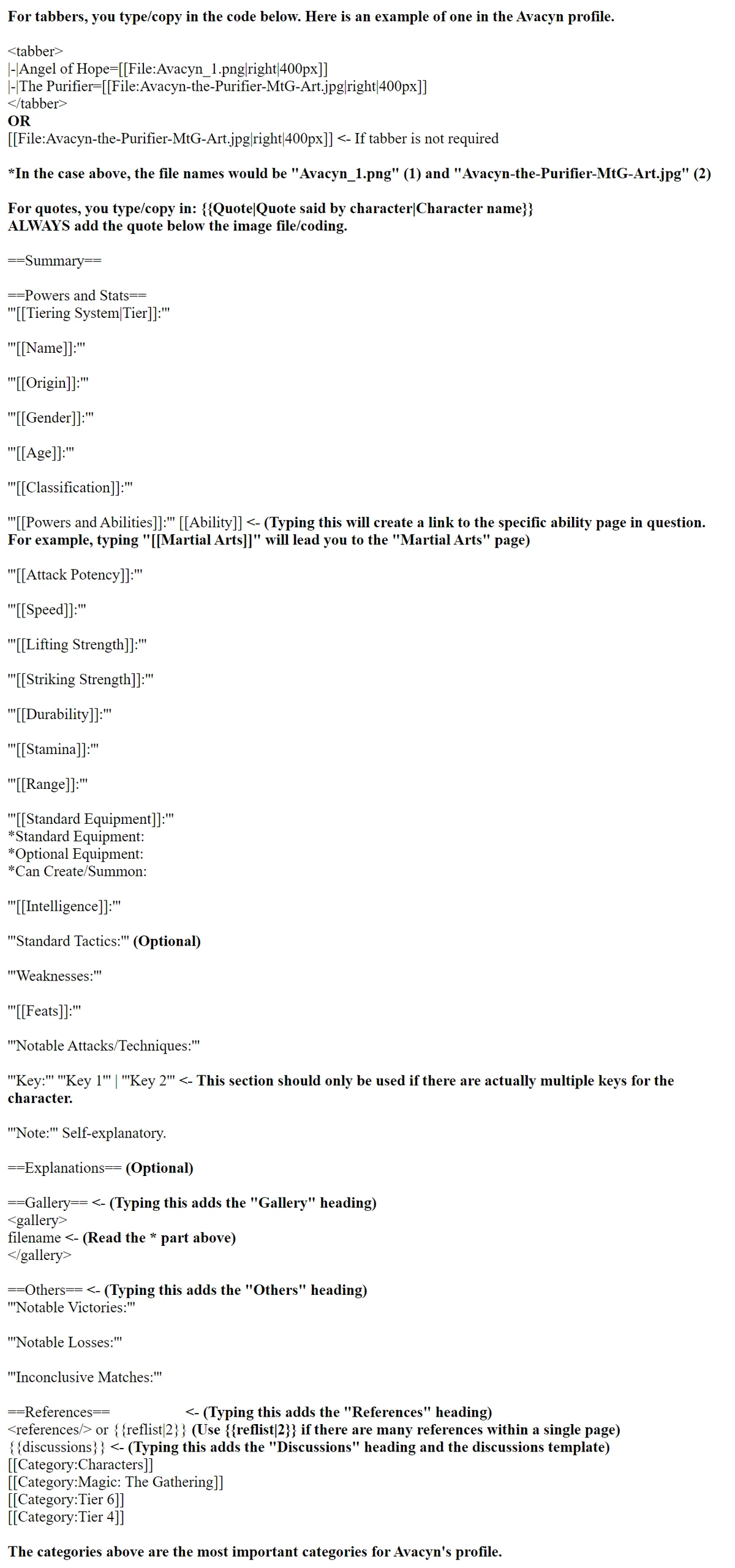 For tabbers, you type/copy in the code below. Here is an example of one in the Avacyn profile.

<tabber>
|-|Angel of Hope=[[File:Avacyn_1.png|right|400px]]
|-|The Purifier=[[File:Avacyn-the-Purifier-MtG-Art.jpg|right|400px]]
</tabber>
OR
[[File:Avacyn-the-Purifier-MtG-Art.jpg|right|400px]] <- If tabber is not required

*In the case above, the file names would be "Avacyn_1.png" (1) and "Avacyn-the-Purifier-MtG-Art.jpg" (2)

For quotes, you type/copy in: {{Quote|Quote said by character|Character name}}
ALWAYS add the quote below the image file/coding.

==Summary==

==Powers and Stats==
'''[[Tiering System|Tier]]:'''

'''[[Name]]:'''

'''[[Origin]]:'''

'''[[Gender]]:'''

'''[[Age]]:'''

'''[[Classification]]:'''

'''[[Powers and Abilities]]:''' [[Ability]] <- (Typing this will create a link to the specific ability page in question. For example, typing "[[Martial Arts]]" will lead you to the "Martial Arts" page)

'''[[Attack Potency]]:'''

'''[[Speed]]:'''

'''[[Lifting Strength]]:'''

'''[[Striking Strength]]:'''

'''[[Durability]]:'''

'''[[Stamina]]:'''

'''[[Range]]:'''

'''[[Standard Equipment]]:'''
*Standard Equipment:
*Optional Equipment:
*Can Create/Summon:

'''[[Intelligence]]:'''

'''Standard Tactics:''' (Optional)

'''Weaknesses:'''

'''[[Feats]]:'''

'''Notable Attacks/Techniques:'''

'''Key:''' '''Key 1''' | '''Key 2''' <- This section should only be used if there are actually multiple keys for the character.

'''Note:''' Self-explanatory.

==Explanations== (Optional)

==Gallery== <- (Typing this adds the "Gallery" heading)
<gallery>
filename <- (Read the * part above)
</gallery>

==Others== <- (Typing this adds the "Others" heading)
'''Notable Victories:'''

'''Notable Losses:'''

'''Inconclusive Matches:'''

==References== <- (Typing this adds the "References" heading)
<references/> or {{reflist|2}} (Use {{reflist|2}} if there are many references within a single page)
{{discussions}} <- (Typing this adds the "Discussions" heading and the discussions template)
[[Category:Characters]]
[[Category:Magic: The Gathering]]
[[Category:Tier 6]]
[[Category:Tier 4]]

The categories above are the most important categories for Avacyn's profile.